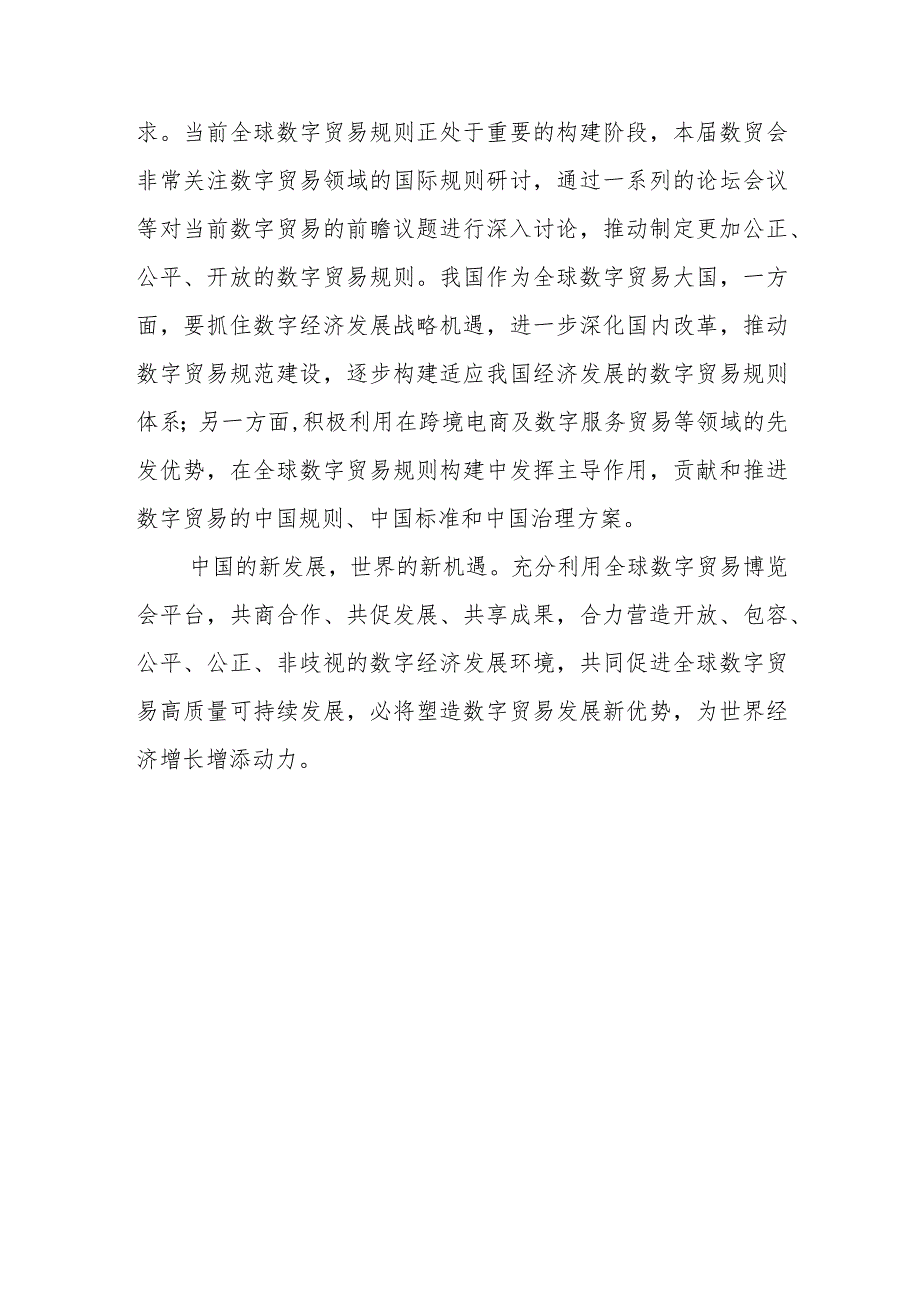 求。当前全球数字贸易规则正处于重要的构建阶段，本届数贸会非常关注数字贸易领域的国际规则研讨，通过一系列的论坛会议等对当前数字贸易的前瞻议题进行深入讨论，推动制定更加公正、公平、开放的数字贸易规则。我国作为全球数字贸易大国，一方面，要抓住数字经济发展战略机遇，进一步深化国内改革，推动数字贸易规范建设，逐步构建适应我国经济发展的数字贸易规则体系；另一方面，积极利用在跨境电商及数字服务贸易等领域的先发优势，在全球数字贸易规则构建中发挥主导作用，贡献和推进数字贸易的中国规则、中国标准和中国治理方案。

中国的新发展，世界的新机遇。充分利用全球数字贸易博览会平台，共商合作、共促发展、共享成果，合力营造开放、包容、公平、公正、非歧视的数字经济发展环境，共同促进全球数字贸易高质量可持续发展，必将塑造数字贸易发展新优势，为世界经济增长增添动力。